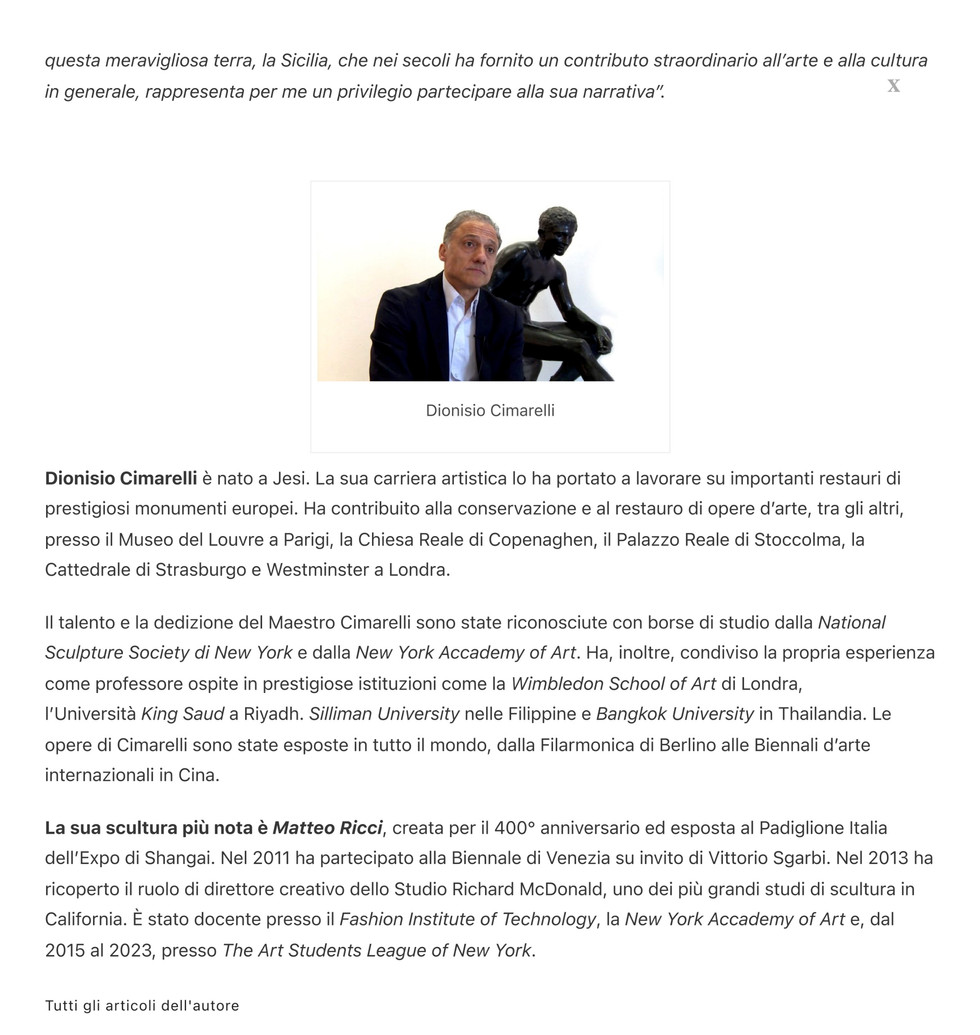 questa meravigliosa terra, la Sicilia, che nei secoli ha fornito un contributo straordinario all'arte e alla cultura in generale, rappresenta per me un privilegio partecipare alla sua narrativa".

X

Dionisio Cimarelli

Dionisio Cimarelli è nato a Jesi. La sua carriera artistica lo ha portato a lavorare su importanti restauri di prestigiosi monumenti europei. Ha contribuito alla conservazione e al restauro di opere d'arte, tra gli altri, presso il Museo del Louvre a Parigi, la Chiesa Reale di Copenaghen, il Palazzo Reale di Stoccolma, la Cattedrale di Strasburgo e Westminster a Londra.

Il talento e la dedizione del Maestro Cimarelli sono state riconosciute con borse di studio dalla National Sculpture Society di New York e dalla New York Accademy of Art. Ha, inoltre, condiviso la propria esperienza come professore ospite in prestigiose istituzioni come la Wimbledon School of Art di Londra, l'Università King Saud a Riyadh. Silliman University nelle Filippine e Bangkok University in Thailandia. Le opere di Cimarelli sono state esposte in tutto il mondo, dalla Filarmonica di Berlino alle Biennali d'arte internazionali in Cina.

La sua scultura più nota è Matteo Ricci, creata per il 400° anniversario ed esposta al Padiglione Italia dell'Expo di Shangai. Nel 2011 ha partecipato alla Biennale di Venezia su invito di Vittorio Sgarbi. Nel 2013 ha ricoperto il ruolo di direttore creativo dello Studio Richard McDonald, uno dei più grandi studi di scultura in California. È stato docente presso il Fashion Institute of Technology, la New York Accademy of Art e, dal 2015 al 2023, presso The Art Students League of New York.

Tutti gli articoli dell'autore